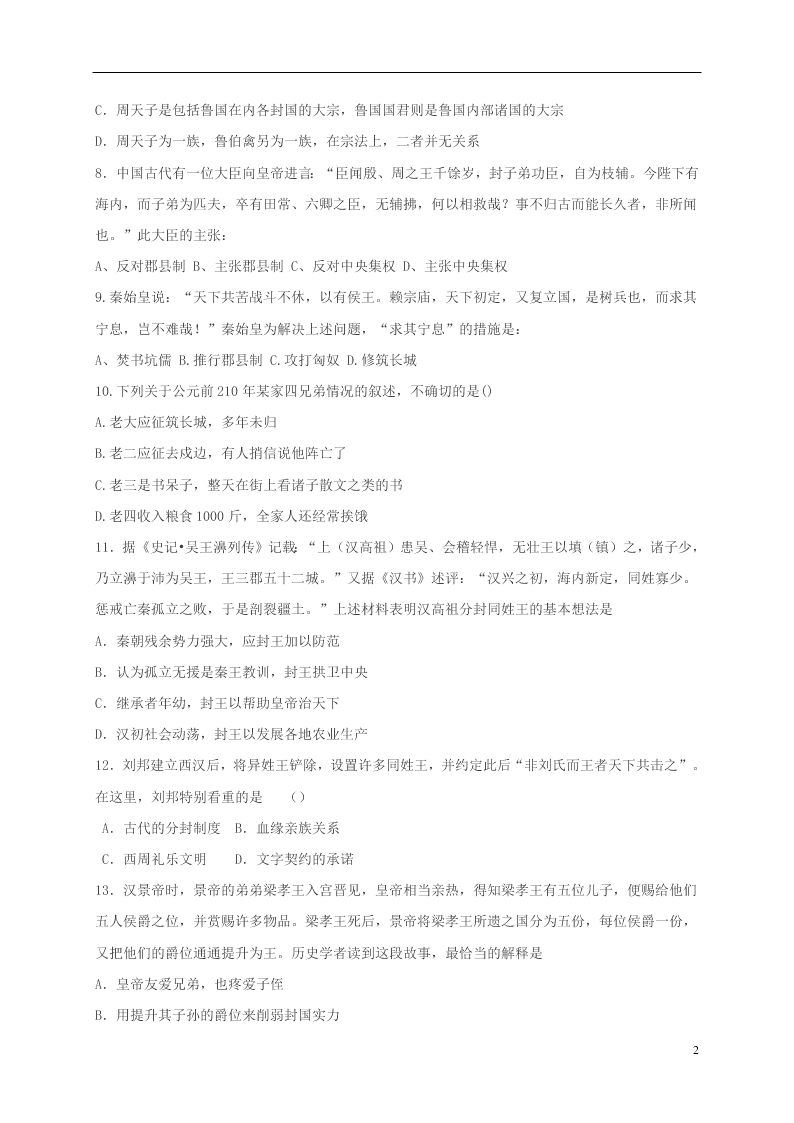 C．周天子是包括鲁国在内各封国的大宗，鲁国国君则是鲁国内部诸国的大宗

D．周天子为一族，鲁伯禽另为一族，在宗法上，二者并无关系

8．中国古代有一位大臣向皇帝进言：“臣闻殷、周之王千馀岁，封子弟功臣，自为枝辅。今陛下有海内，而子弟为匹夫，卒有田常、六卿之臣，无辅拂，何以相救哉？事不归古而能长久者，非所闻也。”此大臣的主张：

A、反对郡县制 B、主张郡县制 C、反对中央集权 D、主张中央集权

9.秦始皇说：“天下共苦战斗不休，以有侯王。赖宗庙，天下初定，又复立国，是树兵也，而求其宁息，岂不难哉！”秦始皇为解决上述问题，“求其宁息”的措施是：

A、焚书坑儒 B.推行郡县制 C.攻打匈奴 D.修筑长城

10.下列关于公元前210年某家四兄弟情况的叙述，不确切的是()

A.老大应征筑长城，多年未归

B.老二应征去戍边，有人捎信说他阵亡了

C.老三是书呆子，整天在街上看诸子散文之类的书

D.老四收入粮食1000斤，全家人还经常挨饿

11．据《史记•吴王濞列传》记载：“上（汉高祖）患吴、会稽轻悍，无壮王以填（镇）之，诸子少，乃立濞于沛为吴王，王三郡五十二城。”又据《汉书》述评：“汉兴之初，海内新定，同姓寡少。惩戒亡秦孤立之败，于是剖裂疆土。”上述材料表明汉高祖分封同姓王的基本想法是

A．秦朝残余势力强大，应封王加以防范

B．认为孤立无援是秦王教训，封王拱卫中央

C．继承者年幼，封王以帮助皇帝治天下

D．汉初社会动荡，封王以发展各地农业生产

12．刘邦建立西汉后，将异姓王铲除，设置许多同姓王，并约定此后“非刘氏而王者天下共击之”。在这里，刘邦特别看重的是　（）

A．古代的分封制度　B．血缘亲族关系

C．西周礼乐文明　　D．文字契约的承诺

13．汉景帝时，景帝的弟弟梁孝王入宫晋见，皇帝相当亲热，得知梁孝王有五位儿子，便赐给他们五人侯爵之位，并赏赐许多物品。梁孝王死后，景帝将梁孝王所遗之国分为五份，每位侯爵一份，又把他们的爵位通通提升为王。历史学者读到这段故事，最恰当的解释是

A．皇帝友爱兄弟，也疼爱子侄

B．用提升其子孙的爵位来削弱封国实力

2